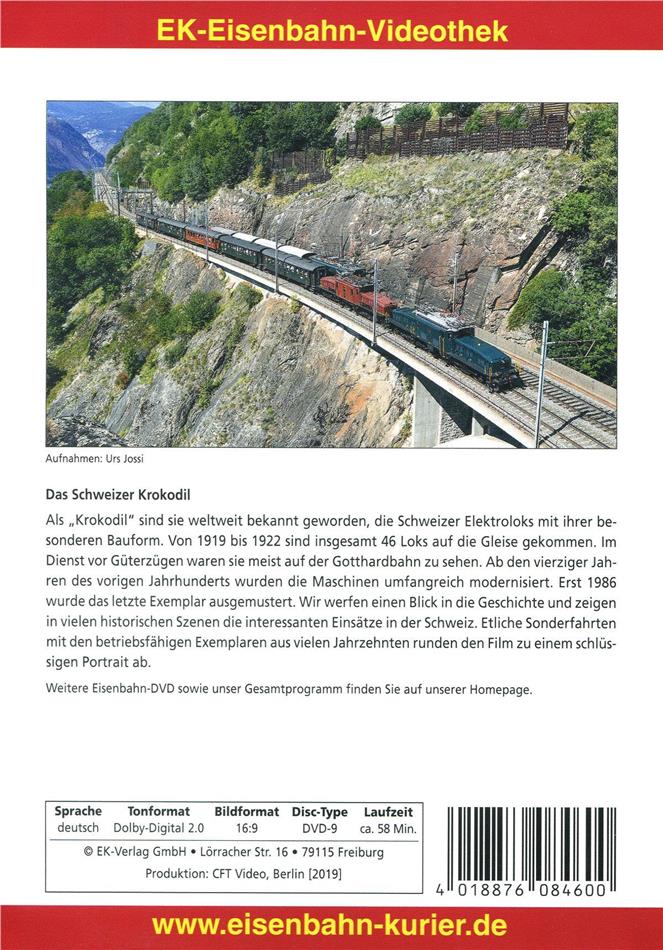 EK-Eisenbahn-Videothek

Aufnahmen: Urs Jossi

Das Schweizer Krokodil

Als „Krokodil" sind sie weltweit bekannt geworden, die Schweizer Elektroloks mit ihrer besonderen Bauform. Von 1919 bis 1922 sind insgesamt 46 Loks auf die Gleise gekommen. Im Dienst vor Güterzügen waren sie meist auf der Gotthardbahn zu sehen. Ab den vierziger Jahren des vorigen Jahrhunderts wurden die Maschinen umfangreich modernisiert. Erst 1986 wurde das letzte Exemplar ausgemustert. Wir werfen einen Blick in die Geschichte und zeigen in vielen historischen Szenen die interessanten Einsätze in der Schweiz. Etliche Sonderfahrten mit den betriebsfähigen Exemplaren aus vielen Jahrzehnten runden den Film zu einem schlüssigen Portrait ab.

Weitere Eisenbahn-DVD sowie unser Gesamtprogramm finden Sie auf unserer Homepage.

| Sprache | Tonformat | Bildformat | Disc-Type | Laufzeit |
|---|---|---|---|---|
| deutsch | Dolby-Digital 2.0 | 16:9 | DVD-9 | ca. 58 Min. |

© EK-Verlag GmbH • Lörracher Str. 16 • 79115 Freiburg
Produktion: CFT Video, Berlin [2019]

4 018876 084600

www.eisenbahn-kurier.de